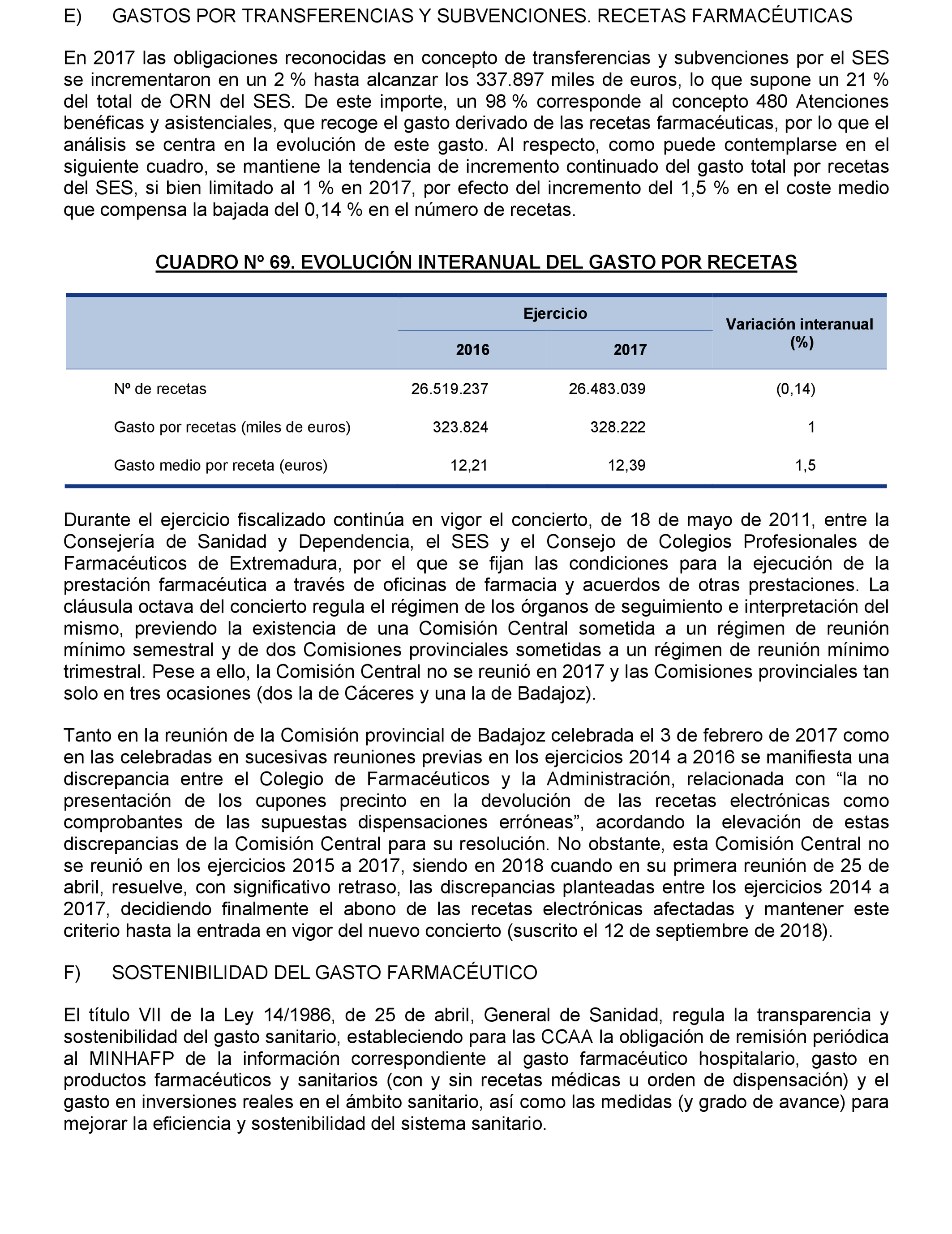 E) GASTOS POR TRANSFERENCIAS Y SUBVENCIONES. RECETAS FARMACÉUTICAS

En 2017 las obligaciones reconocidas en concepto de transferencias y subvenciones por el SES se incrementaron en un 2 % hasta alcanzar los 337.897 miles de euros, lo que supone un 21 % del total de ORN del SES. De este importe, un 98 % corresponde al concepto 480 Atenciones benéficas y asistenciales, que recoge el gasto derivado de las recetas farmacéuticas, por lo que el análisis se centra en la evolución de este gasto. Al respecto, como puede contemplarse en el siguiente cuadro, se mantiene la tendencia de incremento continuado del gasto total por recetas del SES, si bien limitado al 1 % en 2017, por efecto del incremento del 1,5 % en el coste medio que compensa la bajada del 0,14 % en el número de recetas.

CUADRO Nº 69. EVOLUCIÓN INTERANUAL DEL GASTO POR RECETAS

| | Ejercicio 2016 | Ejercicio 2017 | Variación interanual (%) |
|---|---|---|---|
| Nº de recetas | 26.519.237 | 26.483.039 | (0,14) |
| Gasto por recetas (miles de euros) | 323.824 | 328.222 | 1 |
| Gasto medio por receta (euros) | 12,21 | 12,39 | 1,5 |

Durante el ejercicio fiscalizado continúa en vigor el concierto, de 18 de mayo de 2011, entre la Consejería de Sanidad y Dependencia, el SES y el Consejo de Colegios Profesionales de Farmacéuticos de Extremadura, por el que se fijan las condiciones para la ejecución de la prestación farmacéutica a través de oficinas de farmacia y acuerdos de otras prestaciones. La cláusula octava del concierto regula el régimen de los órganos de seguimiento e interpretación del mismo, previendo la existencia de una Comisión Central sometida a un régimen de reunión mínimo semestral y de dos Comisiones provinciales sometidas a un régimen de reunión mínimo trimestral. Pese a ello, la Comisión Central no se reunió en 2017 y las Comisiones provinciales tan solo en tres ocasiones (dos la de Cáceres y una la de Badajoz).

Tanto en la reunión de la Comisión provincial de Badajoz celebrada el 3 de febrero de 2017 como en las celebradas en sucesivas reuniones previas en los ejercicios 2014 a 2016 se manifiesta una discrepancia entre el Colegio de Farmacéuticos y la Administración, relacionada con “la no presentación de los cupones precinto en la devolución de las recetas electrónicas como comprobantes de las supuestas dispensaciones erróneas”, acordando la elevación de estas discrepancias de la Comisión Central para su resolución. No obstante, esta Comisión Central no se reunió en los ejercicios 2015 a 2017, siendo en 2018 cuando en su primera reunión de 25 de abril, resuelve, con significativo retraso, las discrepancias planteadas entre los ejercicios 2014 a 2017, decidiendo finalmente el abono de las recetas electrónicas afectadas y mantener este criterio hasta la entrada en vigor del nuevo concierto (suscrito el 12 de septiembre de 2018).

F) SOSTENIBILIDAD DEL GASTO FARMACÉUTICO

El título VII de la Ley 14/1986, de 25 de abril, General de Sanidad, regula la transparencia y sostenibilidad del gasto sanitario, estableciendo para las CCAA la obligación de remisión periódica al MINHAFP de la información correspondiente al gasto farmacéutico hospitalario, gasto en productos farmacéuticos y sanitarios (con y sin recetas médicas u orden de dispensación) y el gasto en inversiones reales en el ámbito sanitario, así como las medidas (y grado de avance) para mejorar la eficiencia y sostenibilidad del sistema sanitario.